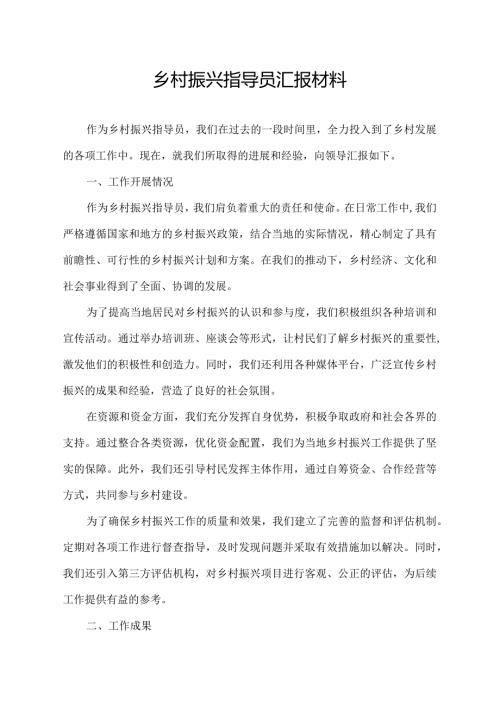 乡村振兴指导员汇报材料

作为乡村振兴指导员，我们在过去的一段时间里，全力投入到了乡村发展的各项工作中。现在，就我们所取得的进展和经验，向领导汇报如下。

一、工作开展情况

作为乡村振兴指导员，我们肩负着重大的责任和使命。在日常工作中，我们严格遵循国家和地方的乡村振兴政策，结合当地的实际情况，精心制定了具有前瞻性、可行性的乡村振兴计划和方案。在我们的推动下，乡村经济、文化和社会事业得到了全面、协调的发展。

为了提高当地居民对乡村振兴的认识和参与度，我们积极组织各种培训和宣传活动。通过举办培训班、座谈会等形式，让村民们了解乡村振兴的重要性，激发他们的积极性和创造力。同时，我们还利用各种媒体平台，广泛宣传乡村振兴的成果和经验，营造了良好的社会氛围。

在资源和资金方面，我们充分发挥自身优势，积极争取政府和社会各界的支持。通过整合各类资源，优化资金配置，我们为当地乡村振兴工作提供了坚实的保障。此外，我们还引导村民发挥主体作用，通过自筹资金、合作经营等方式，共同参与乡村建设。

为了确保乡村振兴工作的质量和效果，我们建立了完善的监督和评估机制。定期对各项工作进行督查指导，及时发现问题并采取有效措施加以解决。同时，我们还引入第三方评估机构，对乡村振兴项目进行客观、公正的评估，为后续工作提供有益的参考。

二、工作成果